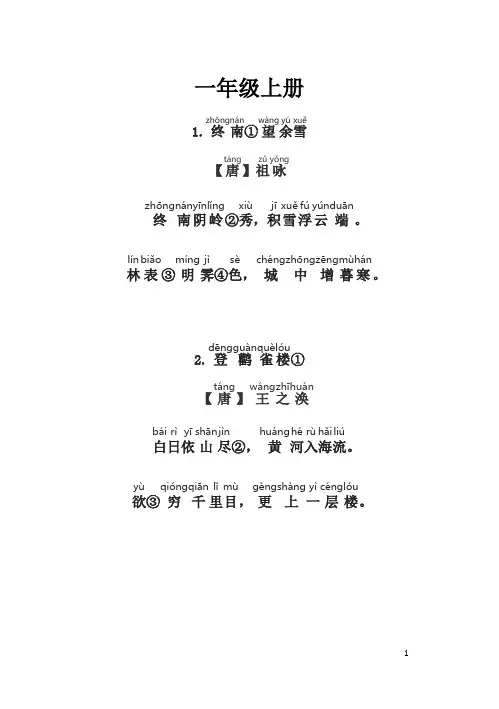 一年级上册

zhōngnán wàng yú xuě
1.终南①望余雪

táng zǔ yǒng
【唐】祖咏

zhōngnányīnlǐng xiù jī xuě fú yúnduān
终南阴岭②秀，积雪浮云端。

lín biǎo míng jì sè chéngzhōngzēngmùhán
林表③明霁④色，城中增暮寒。

dēngguànquèlóu
2.登鹳雀楼①

táng wángzhīhuàn
【唐】王之涣

bái rì yī shānjìn huáng hé rù hǎiliú
白日依山尽②，黄河入海流。

yù qióngqiān lǐ mù gèngshàng yì cénglóu
欲③穷千里目，更上一层楼。

1